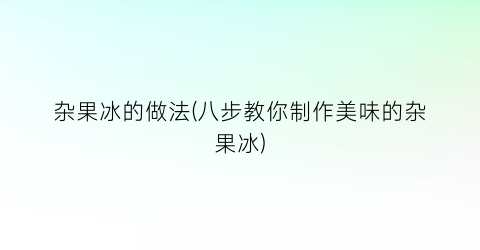 杂果冰的做法(八步教你制作美味的杂果冰)